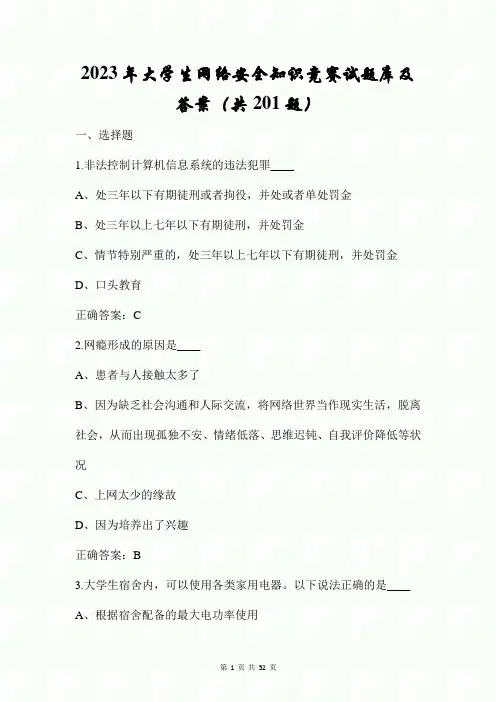 2023年大学生网络安全知识竞赛试题库及答案（共201题）

一、选择题

1.非法控制计算机信息系统的违法犯罪____

A、处三年以下有期徒刑或者拘役，并处或者单处罚金

B、处三年以上七年以下有期徒刑，并处罚金

C、情节特别严重的，处三年以上七年以下有期徒刑，并处罚金

D、口头教育

正确答案：C

2.网瘾形成的原因是____

A、患者与人接触太多了

B、因为缺乏社会沟通和人际交流，将网络世界当作现实生活，脱离社会，从而出现孤独不安、情绪低落、思维迟钝、自我评价降低等状况

C、上网太少的缘故

D、因为培养出了兴趣

正确答案：B

3.大学生宿舍内，可以使用各类家用电器。以下说法正确的是____

A、根据宿舍配备的最大电功率使用

第1页 共52页